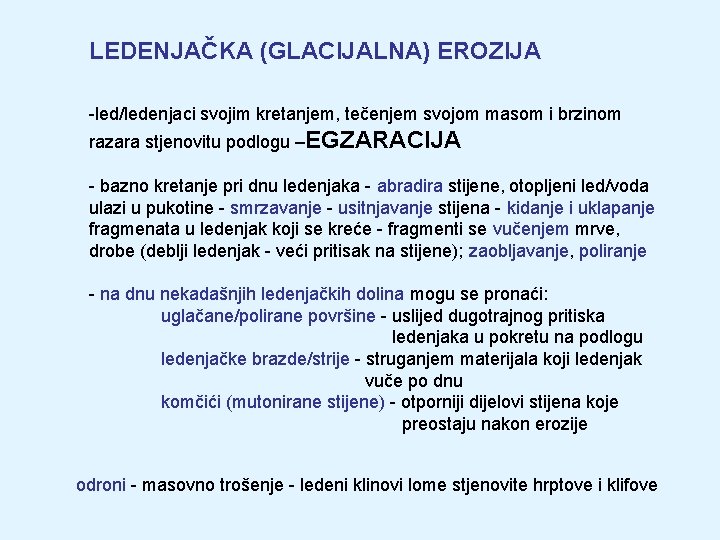 LEDENJAČKA (GLACIJALNA) EROZIJA

-led/ledenjaci svojim kretanjem, tečenjem svojom masom i brzinom razara stjenovitu podlogu –EGZARACIJA

- bazno kretanje pri dnu ledenjaka - abradira stijene, otopljeni led/voda ulazi u pukotine - smrzavanje - usitnjavanje stijena - kidanje i uklapanje fragmenata u ledenjak koji se kreće - fragmenti se vučenjem mrve, drobe (deblji ledenjak - veći pritisak na stijene); zaobljavanje, poliranje

- na dnu nekadašnjih ledenjačkih dolina mogu se pronaći:
uglačane/polirane površine - uslijed dugotrajnog pritiska ledenjaka u pokretu na podlogu
ledenjačke brazde/strije - struganjem materijala koji ledenjak vuče po dnu
komčići (mutonirane stijene) - otporniji dijelovi stijena koje preostaju nakon erozije

odroni - masovno trošenje - ledeni klinovi lome stjenovite hrptove i klifove